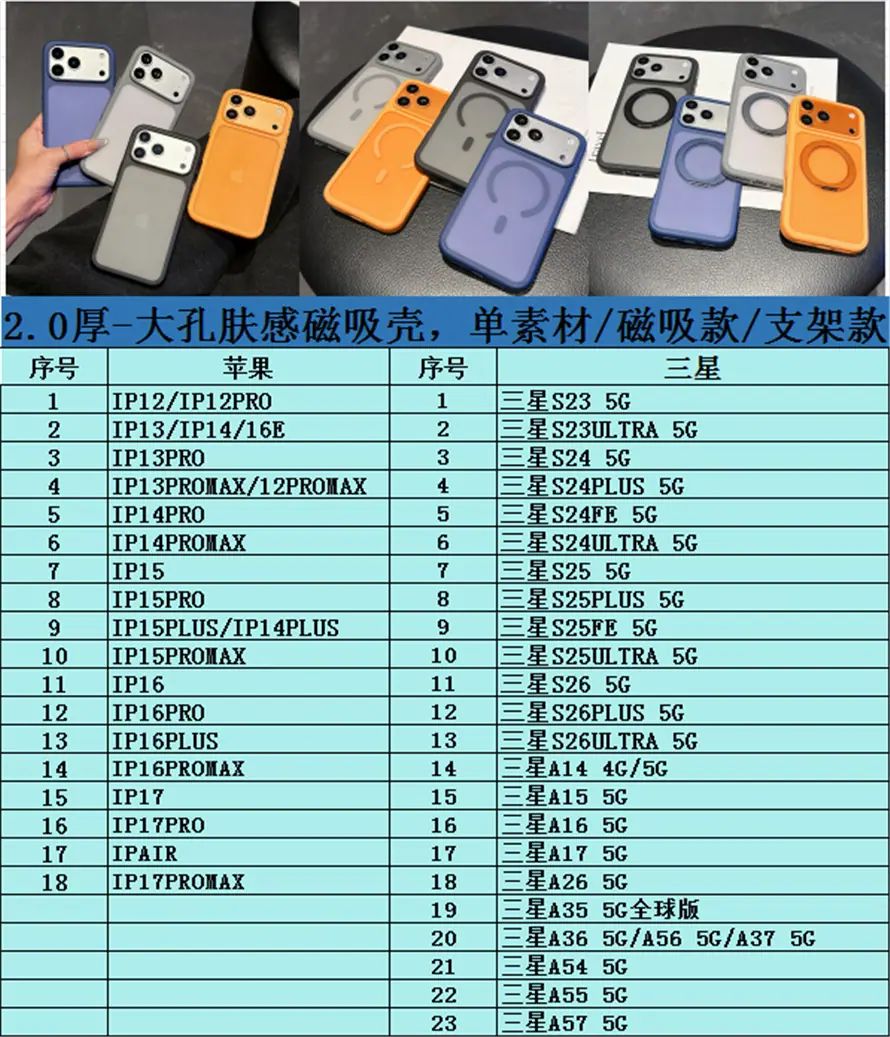 2.0厚-大孔肤感磁吸壳，单素材/磁吸款/支架款

| 序号 | 苹果 | 序号 | 三星 |
|---|---|---|---|
| 1 | IP12/IP12PRO | 1 | 三星S23 5G |
| 2 | IP13/IP14/16E | 2 | 三星S23ULTRA 5G |
| 3 | IP13PRO | 3 | 三星S24 5G |
| 4 | IP13PROMAX/12PROMAX | 4 | 三星S24PLUS 5G |
| 5 | IP14PRO | 5 | 三星S24FE 5G |
| 6 | IP14PROMAX | 6 | 三星S24ULTRA 5G |
| 7 | IP15 | 7 | 三星S25 5G |
| 8 | IP15PRO | 8 | 三星S25PLUS 5G |
| 9 | IP15PLUS/IP14PLUS | 9 | 三星S25FE 5G |
| 10 | IP15PROMAX | 10 | 三星S25ULTRA 5G |
| 11 | IP16 | 11 | 三星S26 5G |
| 12 | IP16PRO | 12 | 三星S26PLUS 5G |
| 13 | IP16PLUS | 13 | 三星S26ULTRA 5G |
| 14 | IP16PROMAX | 14 | 三星A14 4G/5G |
| 15 | IP17 | 15 | 三星A15 5G |
| 16 | IP17PRO | 16 | 三星A16 5G |
| 17 | IPAIR | 17 | 三星A17 5G |
| 18 | IP17PROMAX | 18 | 三星A26 5G |
| | | 19 | 三星A35 5G全球版 |
| | | 20 | 三星A36 5G/A56 5G/A37 5G |
| | | 21 | 三星A54 5G |
| | | 22 | 三星A55 5G |
| | | 23 | 三星A57 5G |